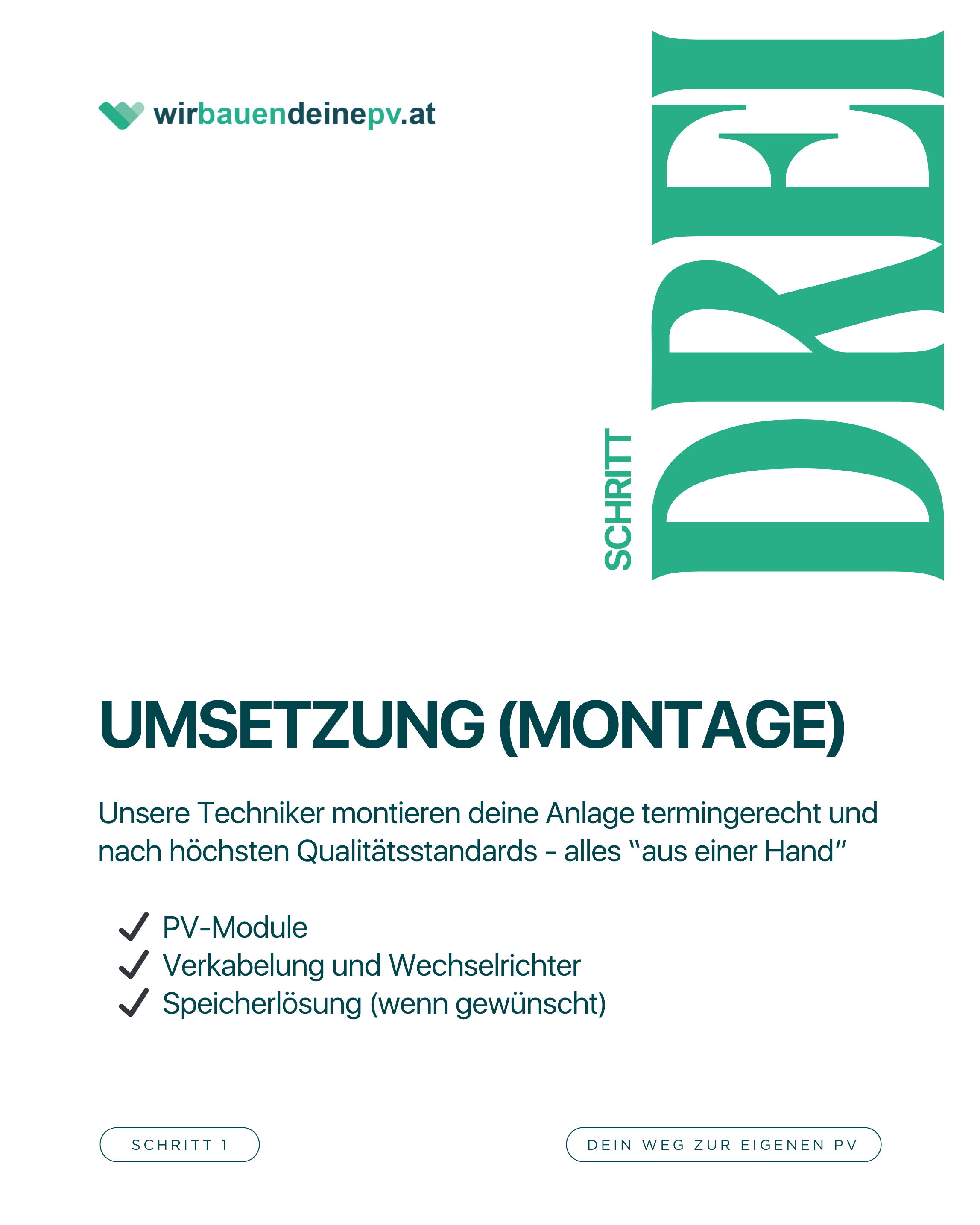 wirbauendeinepv.at

SCHRITT

DREI

UMSETZUNG (MONTAGE)

Unsere Techniker montieren deine Anlage termingerecht und nach höchsten Qualitätsstandards - alles "aus einer Hand"

✓ PV-Module
✓ Verkabelung und Wechselrichter
✓ Speicherlösung (wenn gewünscht)

SCHRITT 1

DEIN WEG ZUR EIGENEN PV